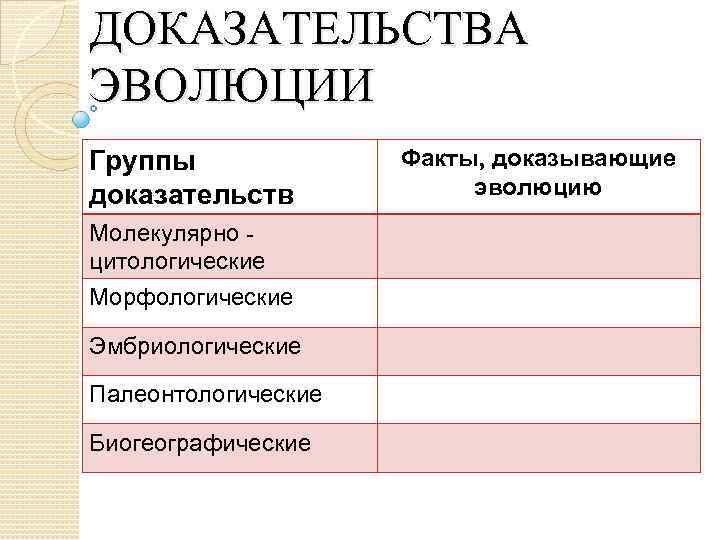 ДОКАЗАТЕЛЬСТВА ЭВОЛЮЦИИ

| Группы доказательств | Факты, доказывающие эволюцию |
|---|---|
| Молекулярно - цитологические | |
| Морфологические | |
| Эмбриологические | |
| Палеонтологические | |
| Биогеографические | |